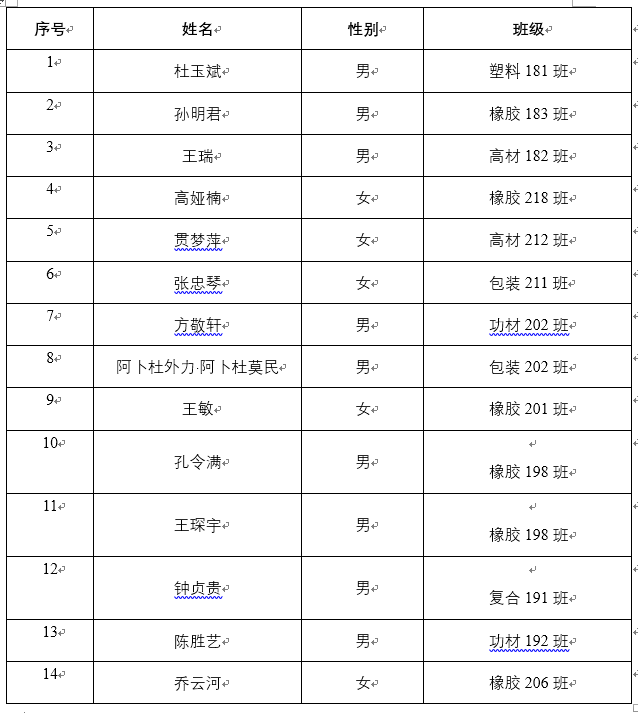 | 序号 | 姓名 | 性别 | 班级 |
|---|---|---|---|
| 1 | 杜玉斌 | 男 | 塑料 181 班 |
| 2 | 孙明君 | 男 | 橡胶 183 班 |
| 3 | 王瑞 | 男 | 高材 182 班 |
| 4 | 高娅楠 | 女 | 橡胶 218 班 |
| 5 | 贯梦萍 | 女 | 高材 212 班 |
| 6 | 张忠琴 | 女 | 包装 211 班 |
| 7 | 方敬轩 | 男 | 功材 202 班 |
| 8 | 阿卜杜外力·阿卜杜莫民 | 男 | 包装 202 班 |
| 9 | 王敏 | 女 | 橡胶 201 班 |
| 10 | 孔令满 | 男 | 橡胶 198 班 |
| 11 | 王琛宇 | 男 | 橡胶 198 班 |
| 12 | 钟贞贵 | 男 | 复合 191 班 |
| 13 | 陈胜艺 | 男 | 功材 192 班 |
| 14 | 乔云河 | 女 | 橡胶 206 班 |